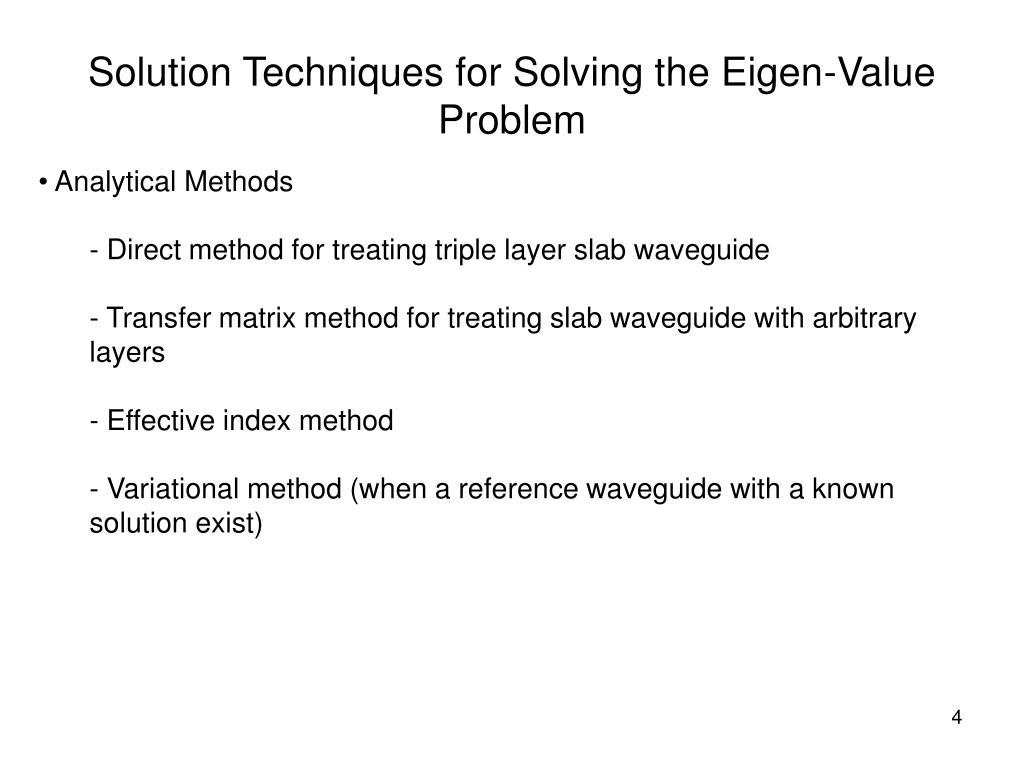 Solution Techniques for Solving the Eigen-Value Problem

• Analytical Methods

- Direct method for treating triple layer slab waveguide

- Transfer matrix method for treating slab waveguide with arbitrary layers

- Effective index method

- Variational method (when a reference waveguide with a known solution exist)

4